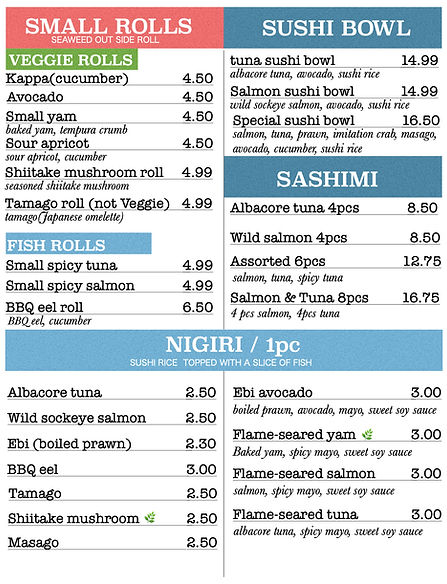 SMALL ROLLS
SEAWEED OUT SIDE ROLL

VEGGIE ROLLS
Kappa(cucumber) 4.50
Avocado 4.50
Small yam 4.50
baked yam, tempura crumb
Sour apricot 4.50
sour apricot, cucumber
Shiitake mushroom roll 4.99
seasoned shiitake mushroom
Tamago roll (not Veggie) 4.99
tamago(Japanese omelette)

FISH ROLLS
Small spicy tuna 4.99
Small spicy salmon 4.99
BBQ eel roll 6.50
BBQ eel, cucumber

SUSHI BOWL
tuna sushi bowl 14.99
albacore tuna, avocado, sushi rice
Salmon sushi bowl 14.99
wild sockeye salmon, avocado, sushi rice
Special sushi bowl 16.50
salmon, tuna, prawn, imitation crab, masago, avocado, cucumber, sushi rice

SASHIMI
Albacore tuna 4pcs 8.50
Wild salmon 4pcs 8.50
Assorted 6pcs 12.75
salmon, tuna, spicy tuna
Salmon & Tuna 8pcs 16.75
4 pcs salmon, 4pcs tuna

NIGIRI / 1pc
SUSHI RICE TOPPED WITH A SLICE OF FISH

Albacore tuna 2.50
Wild sockeye salmon 2.50
Ebi (boiled prawn) 2.30
BBQ eel 3.00
Tamago 2.50
Shiitake mushroom 2.50
Masago 2.50

Ebi avocado 3.00
boiled prawn, avocado, mayo, sweet soy sauce
Flame-seared yam 3.00
Baked yam, spicy mayo, sweet soy sauce
Flame-seared salmon 3.00
salmon, spicy mayo, sweet soy sauce
Flame-seared tuna 3.00
albacore tuna, spicy mayo, sweet soy sauce